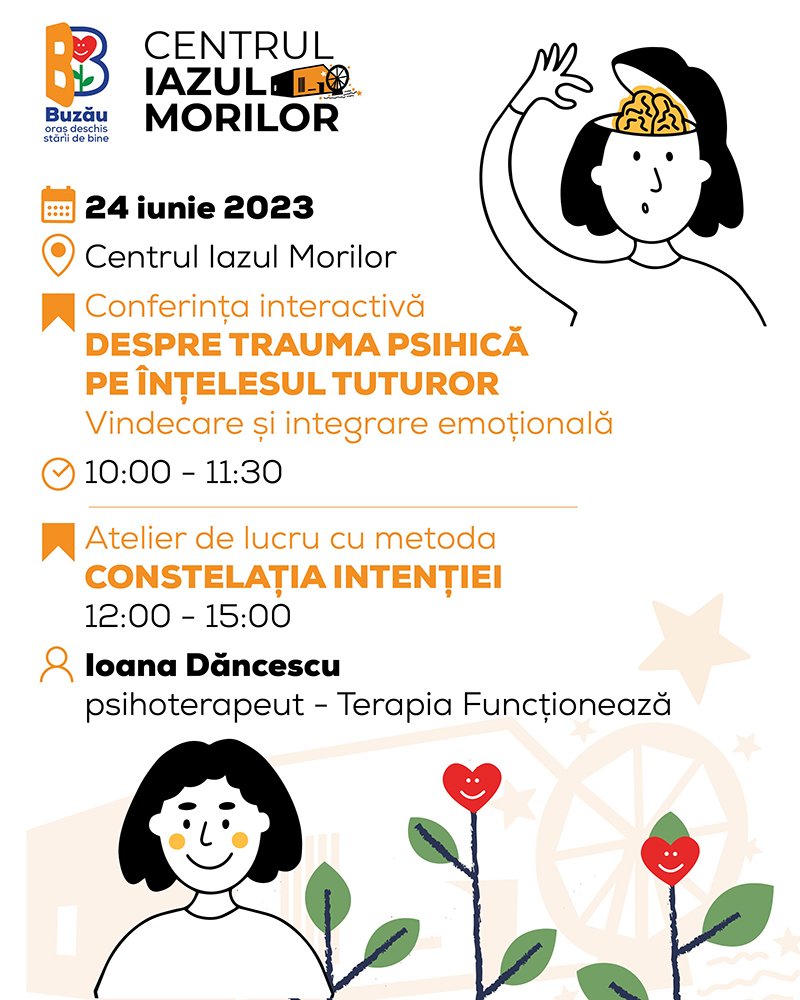 Buzău
oraș deschis stării de bine

CENTRUL
IAZUL
MORILOR

24 iunie 2023

Centrul Iazul Morilor

Conferința interactivă
DESPRE TRAUMA PSIHICĂ
PE ÎNȚELESUL TUTUROR
Vindecare și integrare emoțională

10:00 - 11:30

Atelier de lucru cu metoda
CONSTELAȚIA INTENȚIEI
12:00 - 15:00

Ioana Dăncescu
psihoterapeut - Terapia Funcționează